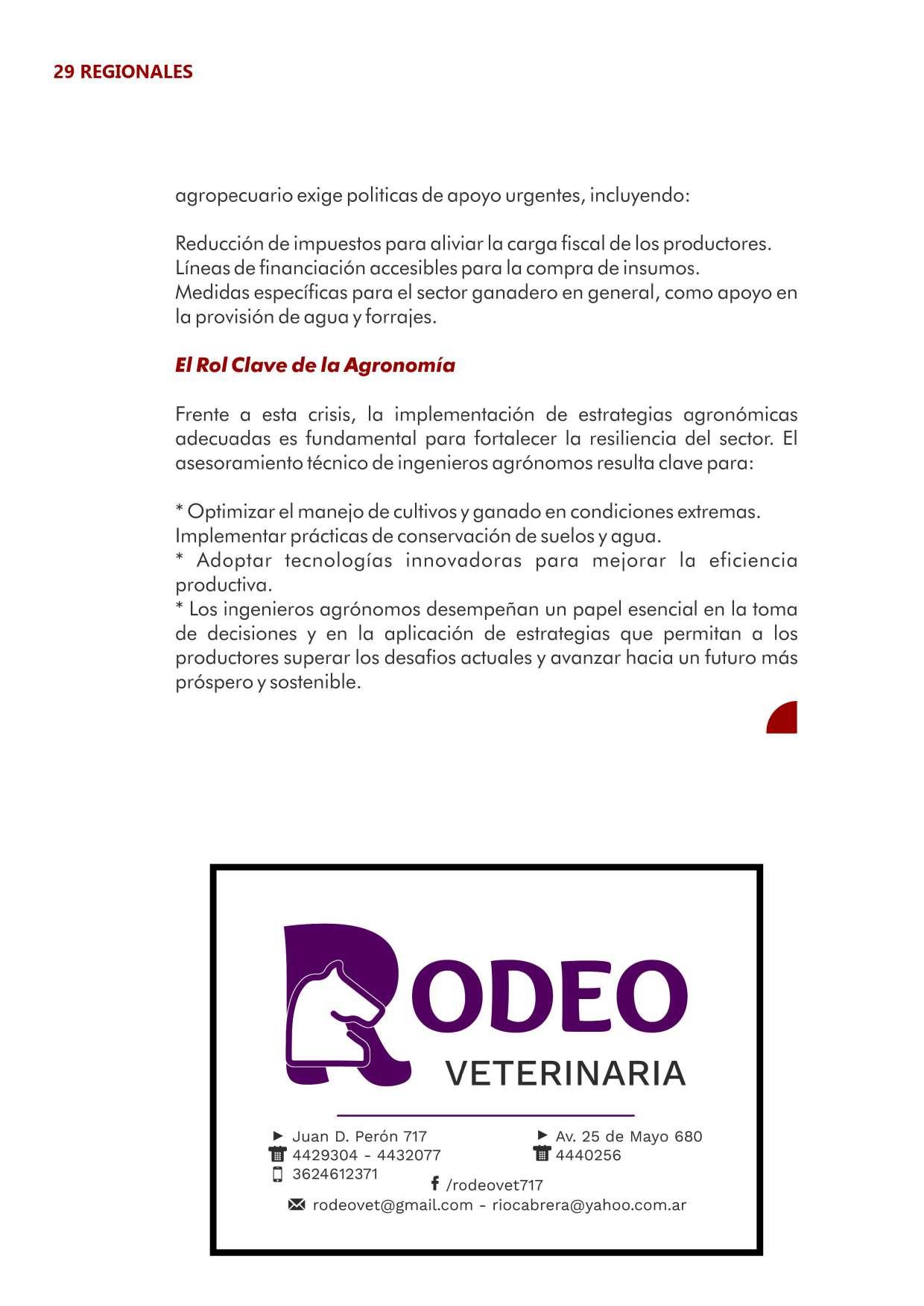 29 REGIONALES

agropecuario exige politicas de apoyo urgentes, incluyendo:

Reducción de impuestos para aliviar la carga fiscal de los productores.
Líneas de financiación accesibles para la compra de insumos.
Medidas específicas para el sector ganadero en general, como apoyo en la provisión de agua y forrajes.

El Rol Clave de la Agronomía

Frente a esta crisis, la implementación de estrategias agronómicas adecuadas es fundamental para fortalecer la resiliencia del sector. El asesoramiento técnico de ingenieros agrónomos resulta clave para:

* Optimizar el manejo de cultivos y ganado en condiciones extremas.
Implementar prácticas de conservación de suelos y agua.
* Adoptar tecnologías innovadoras para mejorar la eficiencia productiva.
* Los ingenieros agrónomos desempeñan un papel esencial en la toma de decisiones y en la aplicación de estrategias que permitan a los productores superar los desafios actuales y avanzar hacia un futuro más próspero y sostenible.

RODEO
VETERINARIA

Juan D. Perón 717
4429304 - 4432077
3624612371

Av. 25 de Mayo 680
4440256

/rodeovet717

rodeovet@gmail.com - riocabrera@yahoo.com.ar